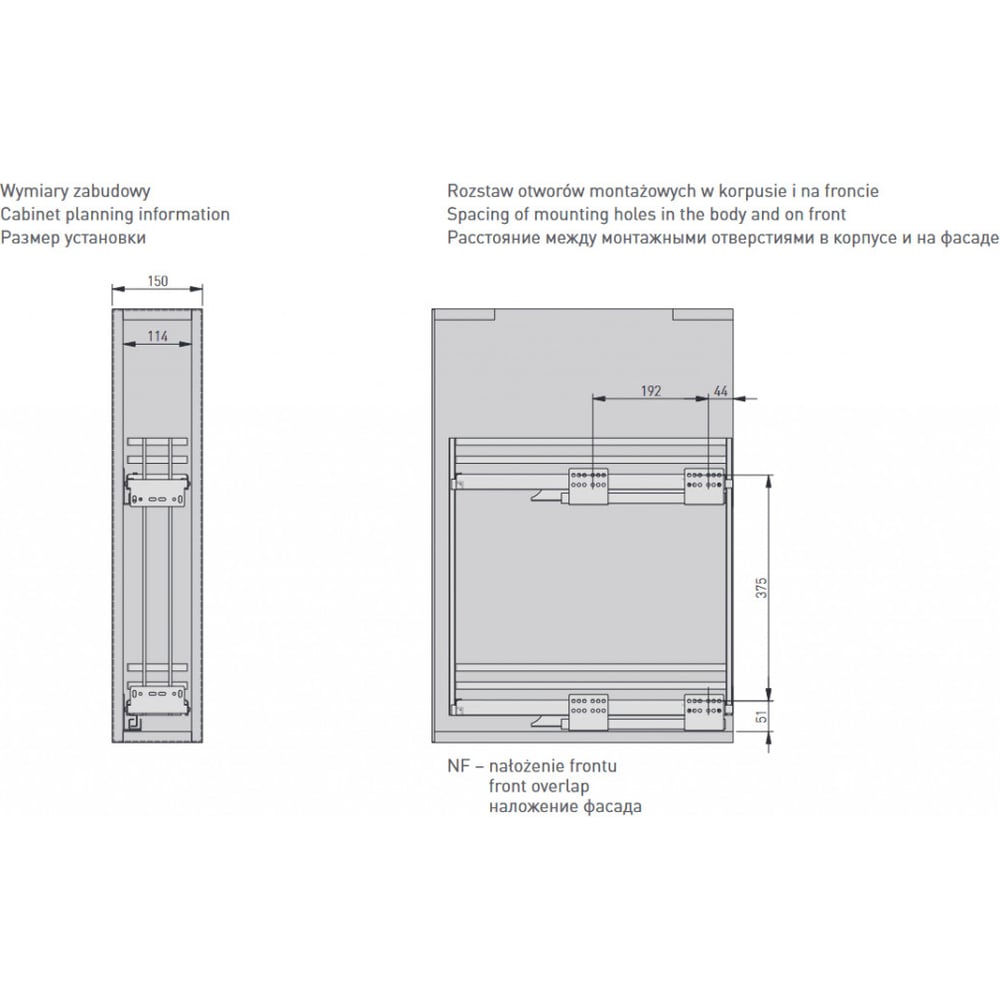 Wymiary zabudowy
Cabinet planning information
Размер установки

150

114

Rozstaw otworów montażowych w korpusie i na froncie
Spacing of mounting holes in the body and on front
Расстояние между монтажными отверстиями в корпусе и на фасаде

192

44

375

51

NF – nałożenie frontu
front overlap
наложение фасада